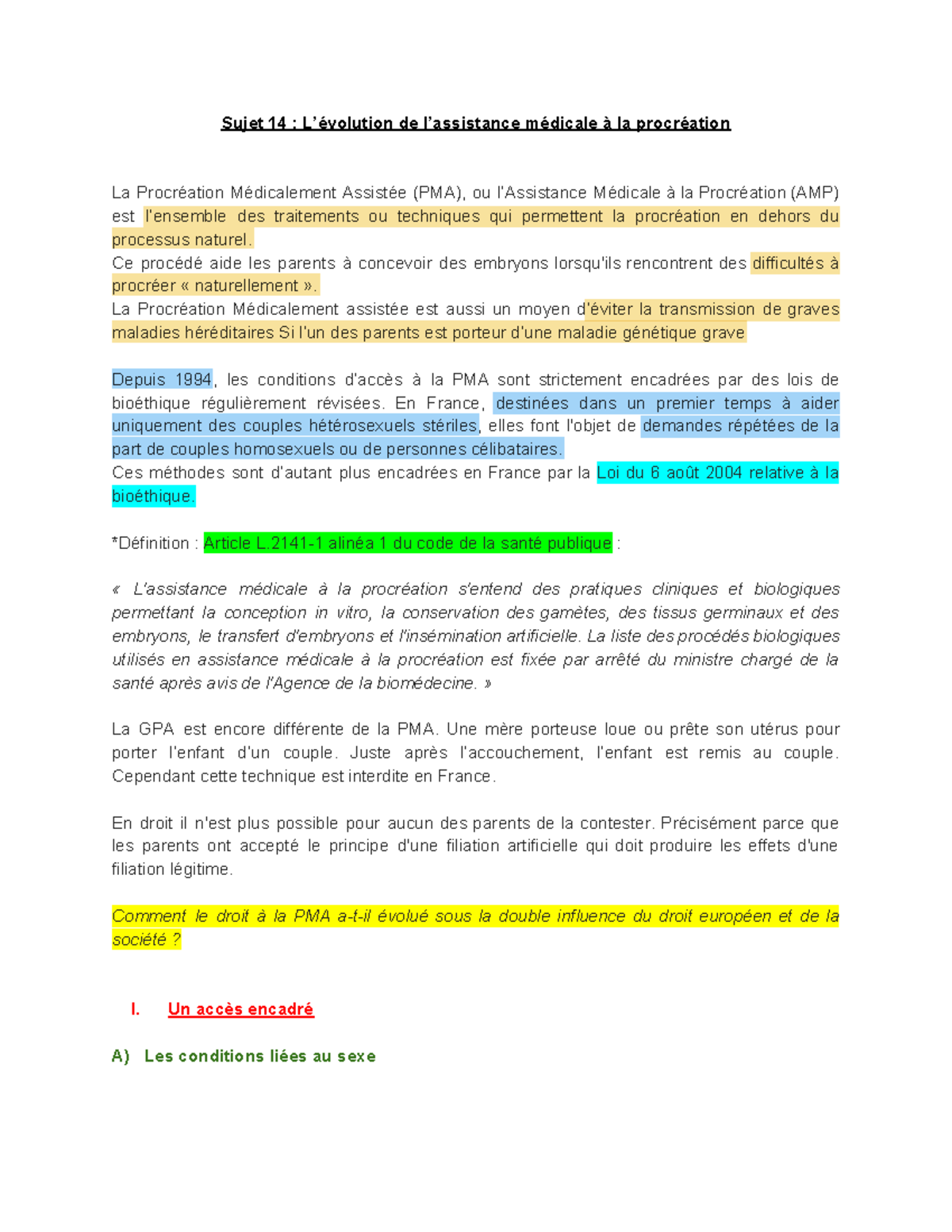 Sujet 14 : L'évolution de l'assistance médicale à la procréation

La Procréation Médicalement Assistée (PMA), ou l'Assistance Médicale à la Procréation (AMP) est l'ensemble des traitements ou techniques qui permettent la procréation en dehors du processus naturel.
Ce procédé aide les parents à concevoir des embryons lorsqu'ils rencontrent des difficultés à procréer « naturellement ».
La Procréation Médicalement assistée est aussi un moyen d'éviter la transmission de graves maladies héréditaires Si l'un des parents est porteur d'une maladie génétique grave

Depuis 1994, les conditions d'accès à la PMA sont strictement encadrées par des lois de bioéthique régulièrement révisées. En France, destinées dans un premier temps à aider uniquement des couples hétérosexuels stériles, elles font l'objet de demandes répétées de la part de couples homosexuels ou de personnes célibataires.
Ces méthodes sont d'autant plus encadrées en France par la Loi du 6 août 2004 relative à la bioéthique.

*Définition : Article L.2141-1 alinéa 1 du code de la santé publique :

« L'assistance médicale à la procréation s'entend des pratiques cliniques et biologiques permettant la conception in vitro, la conservation des gamètes, des tissus germinaux et des embryons, le transfert d'embryons et l'insémination artificielle. La liste des procédés biologiques utilisés en assistance médicale à la procréation est fixée par arrêté du ministre chargé de la santé après avis de l'Agence de la biomédecine. »

La GPA est encore différente de la PMA. Une mère porteuse loue ou prête son utérus pour porter l'enfant d'un couple. Juste après l'accouchement, l'enfant est remis au couple. Cependant cette technique est interdite en France.

En droit il n'est plus possible pour aucun des parents de la contester. Précisément parce que les parents ont accepté le principe d'une filiation artificielle qui doit produire les effets d'une filiation légitime.

Comment le droit à la PMA a-t-il évolué sous la double influence du droit européen et de la société ?

I. Un accès encadré

A) Les conditions liées au sexe